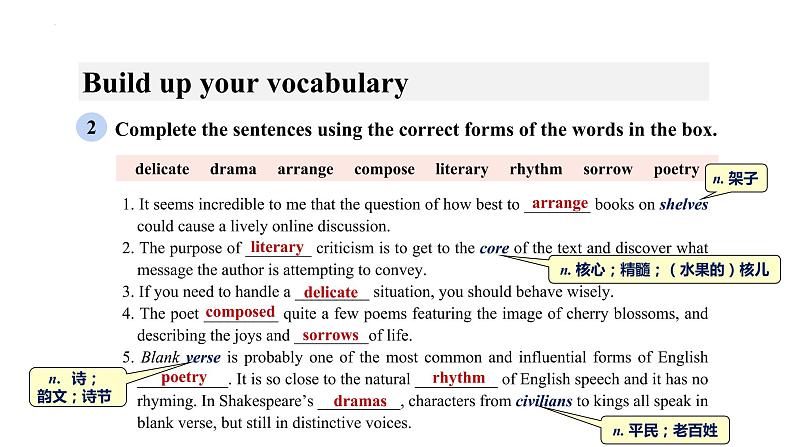 Build up your vocabulary

2 Complete the sentences using the correct forms of the words in the box.

delicate drama arrange compose literary rhythm sorrow poetry

n. 架子

1. It seems incredible to me that the question of how best to arrange books on shelves could cause a lively online discussion.

2. The purpose of literary criticism is to get to the core of the text and discover what message the author is attempting to convey.

n. 核心；精髓；（水果的）核儿

3. If you need to handle a delicate situation, you should behave wisely.

4. The poet composed quite a few poems featuring the image of cherry blossoms, and describing the joys and sorrows of life.

5. Blank verse is probably one of the most common and influential forms of English poetry. It is so close to the natural rhythm of English speech and it has no rhyming. In Shakespeare's dramas, characters from civilians to kings all speak in blank verse, but still in distinctive voices.

n. 诗；韵文；诗节

n. 平民；老百姓